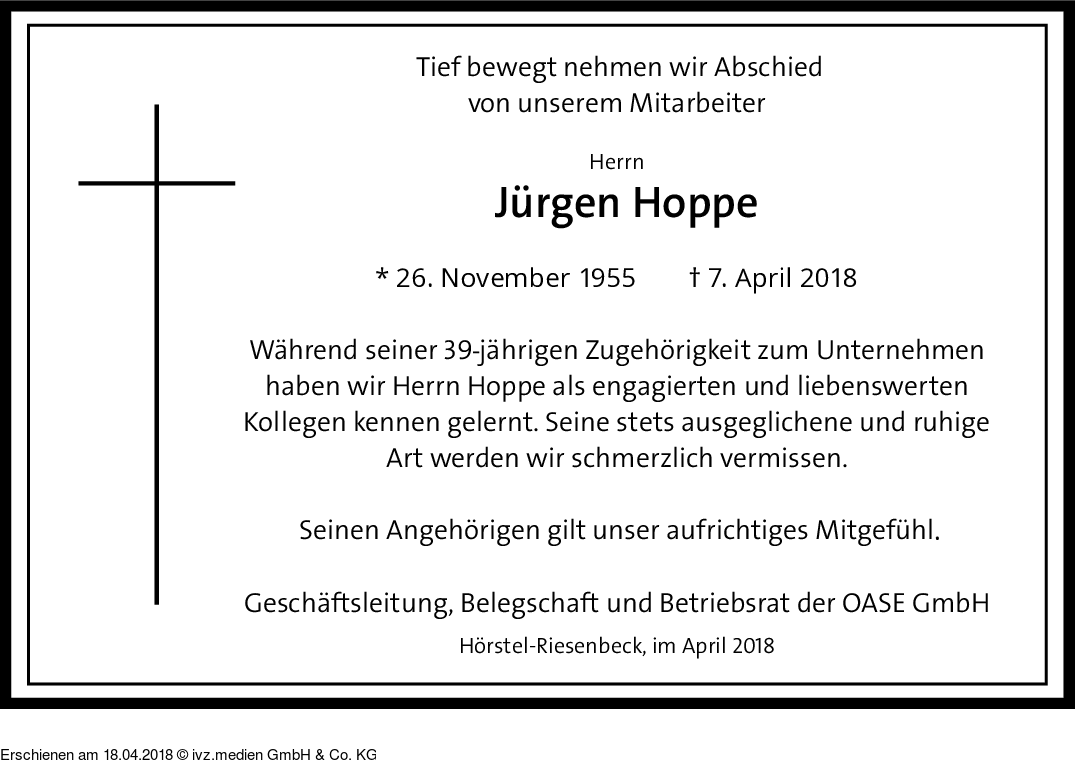 Tief bewegt nehmen wir Abschied
von unserem Mitarbeiter

Herrn

Jürgen Hoppe

* 26. November 1955    † 7. April 2018

Während seiner 39-jährigen Zugehörigkeit zum Unternehmen haben wir Herrn Hoppe als engagierten und liebenswerten Kollegen kennen gelernt. Seine stets ausgeglichene und ruhige Art werden wir schmerzlich vermissen.

Seinen Angehörigen gilt unser aufrichtiges Mitgefühl.

Geschäftsleitung, Belegschaft und Betriebsrat der OASE GmbH

Hörstel-Riesenbeck, im April 2018

Erschienen am 18.04.2018 © ivz.medien GmbH & Co. KG